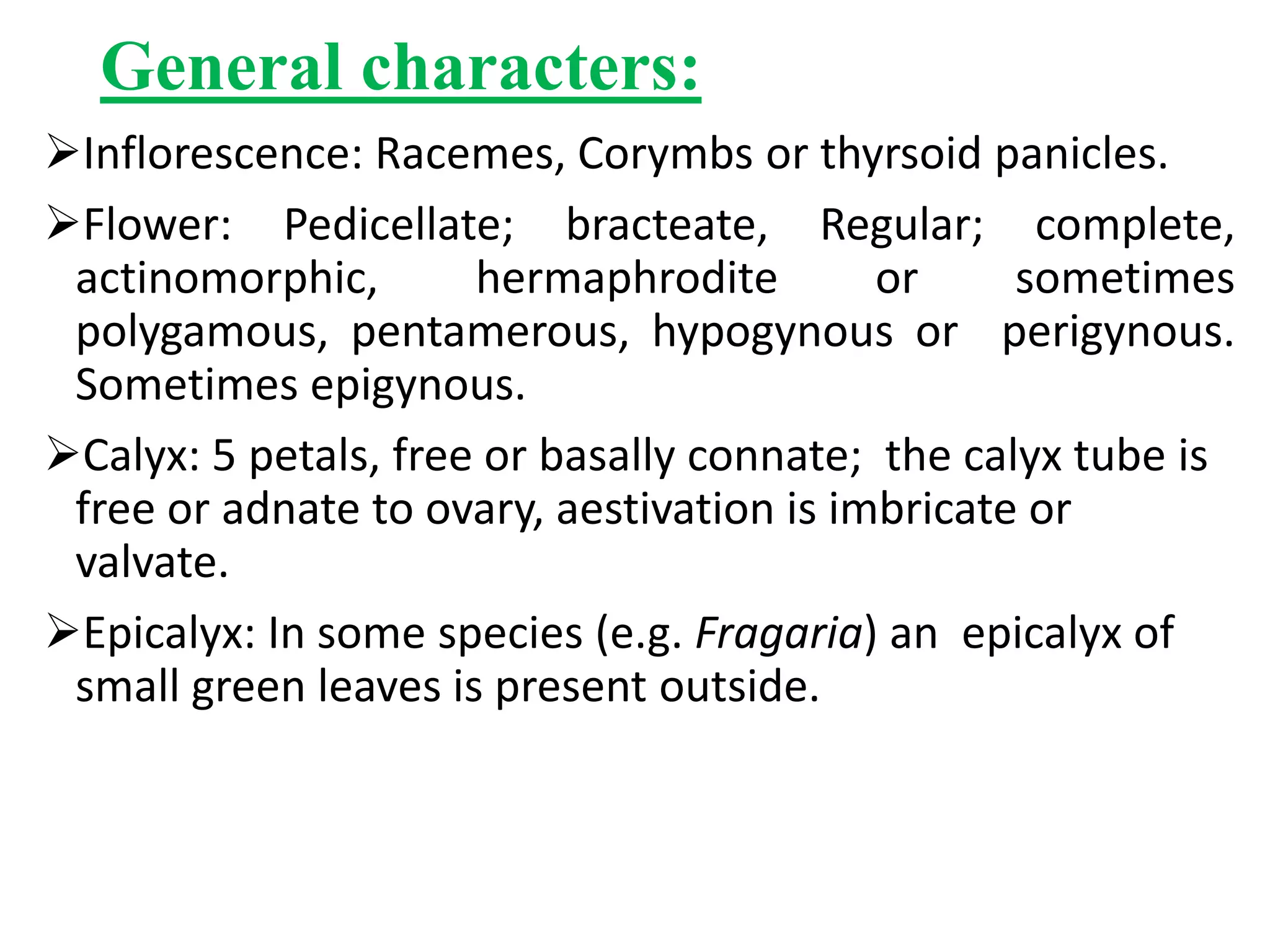 General characters:

➢Inflorescence: Racemes, Corymbs or thyrsoid panicles.

➢Flower: Pedicellate; bracteate, Regular; complete, actinomorphic, hermaphrodite or sometimes polygamous, pentamerous, hypogynous or perigynous. Sometimes epigynous.

➢Calyx: 5 petals, free or basally connate; the calyx tube is free or adnate to ovary, aestivation is imbricate or valvate.

➢Epicalyx: In some species (e.g. Fragaria) an epicalyx of small green leaves is present outside.